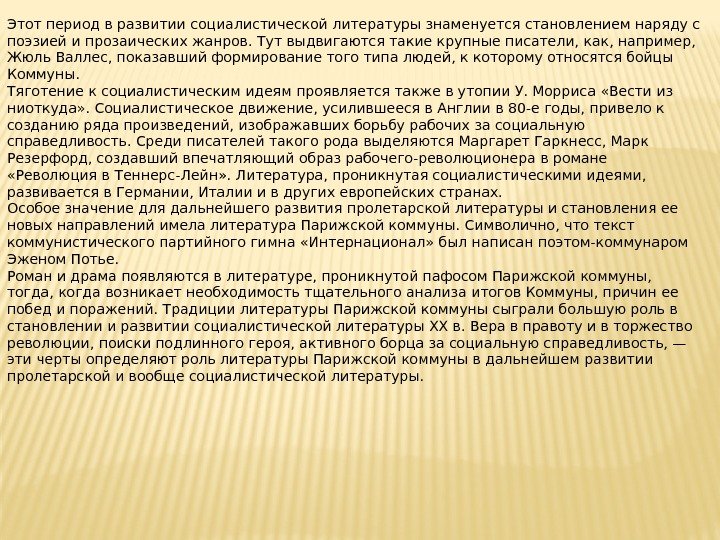 Этот период в развитии социалистической литературы знаменуется становлением наряду с поэзией и прозаических жанров. Тут выдвигаются такие крупные писатели, как, например, Жюль Валлес, показавший формирование того типа людей, к которому относятся бойцы Коммуны.
Тяготение к социалистическим идеям проявляется также в утопии У. Морриса «Вести из ниоткуда». Социалистическое движение, усилившееся в Англии в 80-е годы, привело к созданию ряда произведений, изображавших борьбу рабочих за социальную справедливость. Среди писателей такого рода выделяются Маргарет Гаркнесс, Марк Резерфорд, создавший впечатляющий образ рабочего-революционера в романе «Революция в Теннерс-Лейн». Литература, проникнутая социалистическими идеями, развивается в Германии, Италии и в других европейских странах.
Особое значение для дальнейшего развития пролетарской литературы и становления ее новых направлений имела литература Парижской коммуны. Символично, что текст коммунистического партийного гимна «Интернационал» был написан поэтом-коммунаром Эженом Потье.
Роман и драма появляются в литературе, проникнутой пафосом Парижской коммуны, тогда, когда возникает необходимость тщательного анализа итогов Коммуны, причин ее побед и поражений. Традиции литературы Парижской коммуны сыграли большую роль в становлении и развитии социалистической литературы XX в. Вера в правоту и в торжество революции, поиски подлинного героя, активного борца за социальную справедливость, — эти черты определяют роль литературы Парижской коммуны в дальнейшем развитии пролетарской и вообще социалистической литературы.